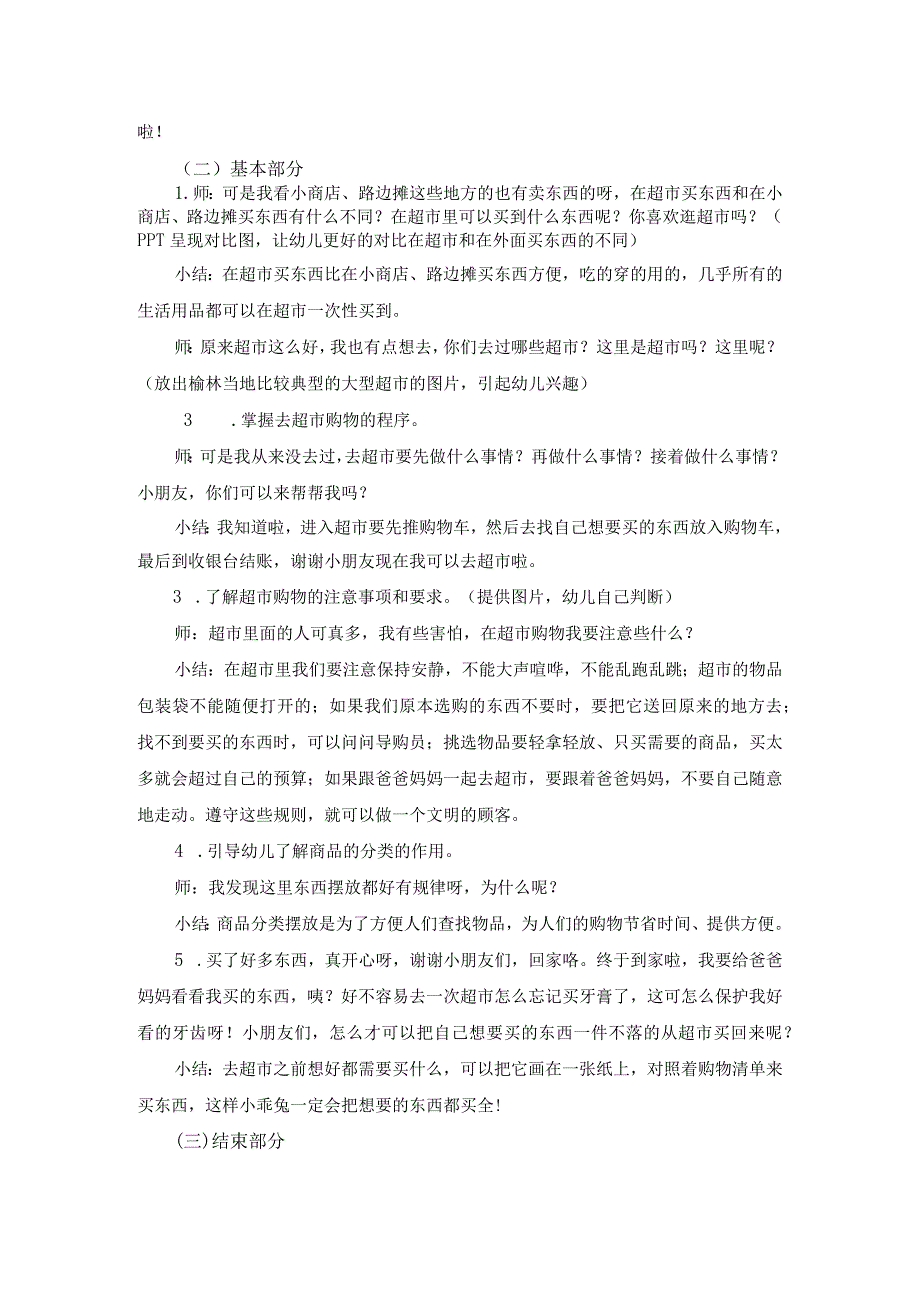 啦！

（二）基本部分

1. 师：可是我看小商店、路边摊这些地方的也有卖东西的呀，在超市买东西和在小商店、路边摊买东西有什么不同？在超市里可以买到什么东西呢？你喜欢逛超市吗？（PPT 呈现对比图，让幼儿更好的对比在超市和在外面买东西的不同）

小结：在超市买东西比在小商店、路边摊买东西方便，吃的穿的用的，几乎所有的生活用品都可以在超市一次性买到。

师：原来超市这么好，我也有点想去，你们去过哪些超市？这里是超市吗？这里呢？（放出榆林当地比较典型的大型超市的图片，引起幼儿兴趣）

3 ．掌握去超市购物的程序。

师：可是我从来没去过，去超市要先做什么事情？再做什么事情？接着做什么事情？小朋友，你们可以来帮帮我吗？

小结：我知道啦，进入超市要先推购物车，然后去找自己想要买的东西放入购物车，最后到收银台结账，谢谢小朋友现在我可以去超市啦。

3 ．了解超市购物的注意事项和要求。（提供图片，幼儿自己判断）

师：超市里面的人可真多，我有些害怕，在超市购物我要注意些什么？

小结：在超市里我们要注意保持安静，不能大声喧哗，不能乱跑乱跳；超市的物品包装袋不能随便打开的；如果我们原本选购的东西不要时，要把它送回原来的地方去；找不到要买的东西时，可以问问导购员；挑选物品要轻拿轻放、只买需要的商品，买太多就会超过自己的预算；如果跟爸爸妈妈一起去超市，要跟着爸爸妈妈，不要自己随意地走动。遵守这些规则，就可以做一个文明的顾客。

4 ．引导幼儿了解商品的分类的作用。

师：我发现这里东西摆放都好有规律呀，为什么呢？

小结：商品分类摆放是为了方便人们查找物品，为人们的购物节省时间、提供方便。

5 ．买了好多东西，真开心呀，谢谢小朋友们，回家咯。终于到家啦，我要给爸爸妈妈看看我买的东西，咦？好不容易去一次超市怎么忘记买牙膏了，这可怎么保护我好看的牙齿呀！小朋友们，怎么才可以把自己想要买的东西一件不落的从超市买回来呢？

小结：去超市之前想好都需要买什么，可以把它画在一张纸上，对照着购物清单来买东西，这样小乖兔一定会把想要的东西都买全！

(三)结束部分